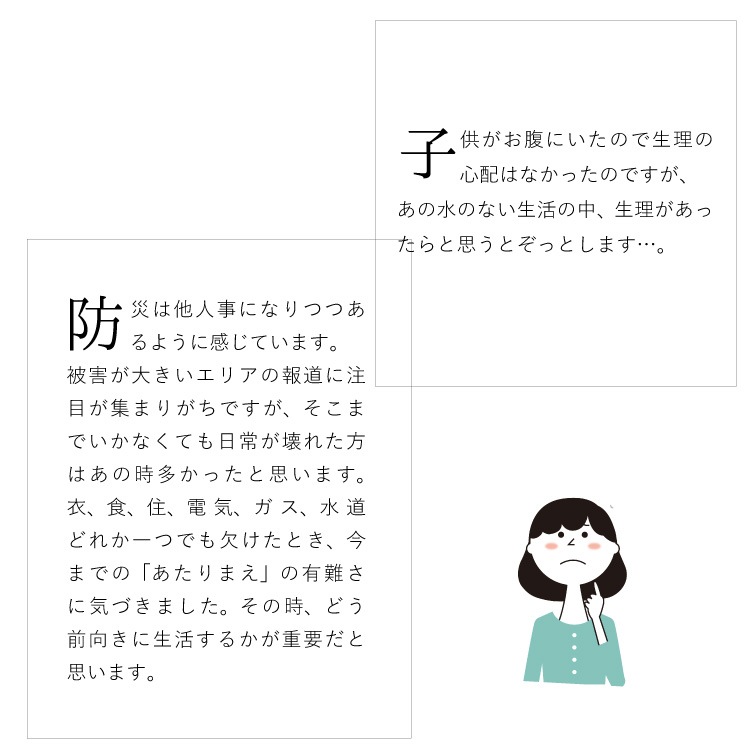 子供がお腹にいたので生理の心配はなかったのですが、あの水のない生活の中、生理があったらと思うとぞっとします…。

防災は他人事になりつつあるように感じています。被害が大きいエリアの報道に注目が集まりがちですが、そこまでいかなくても日常が壊れた方はあの時多かったと思います。衣、食、住、電気、ガス、水道どれか一つでも欠けたとき、今までの「あたりまえ」の有難さに気づきました。その時、どう前向きに生活するかが重要だと思います。